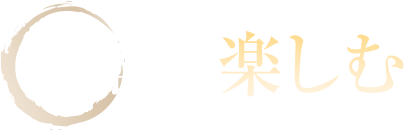 楽しむ